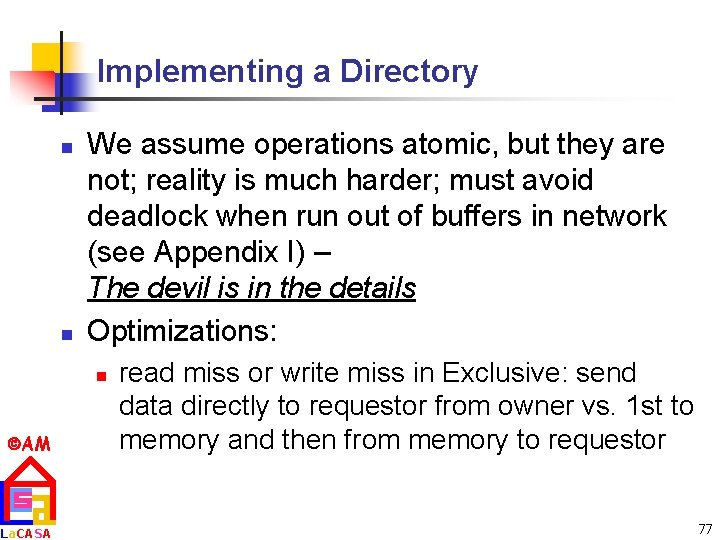 Implementing a Directory

We assume operations atomic, but they are not; reality is much harder; must avoid deadlock when run out of buffers in network (see Appendix I) –
The devil is in the details

Optimizations:

read miss or write miss in Exclusive: send data directly to requestor from owner vs. 1st to memory and then from memory to requestor

©AM

LaCASA

77